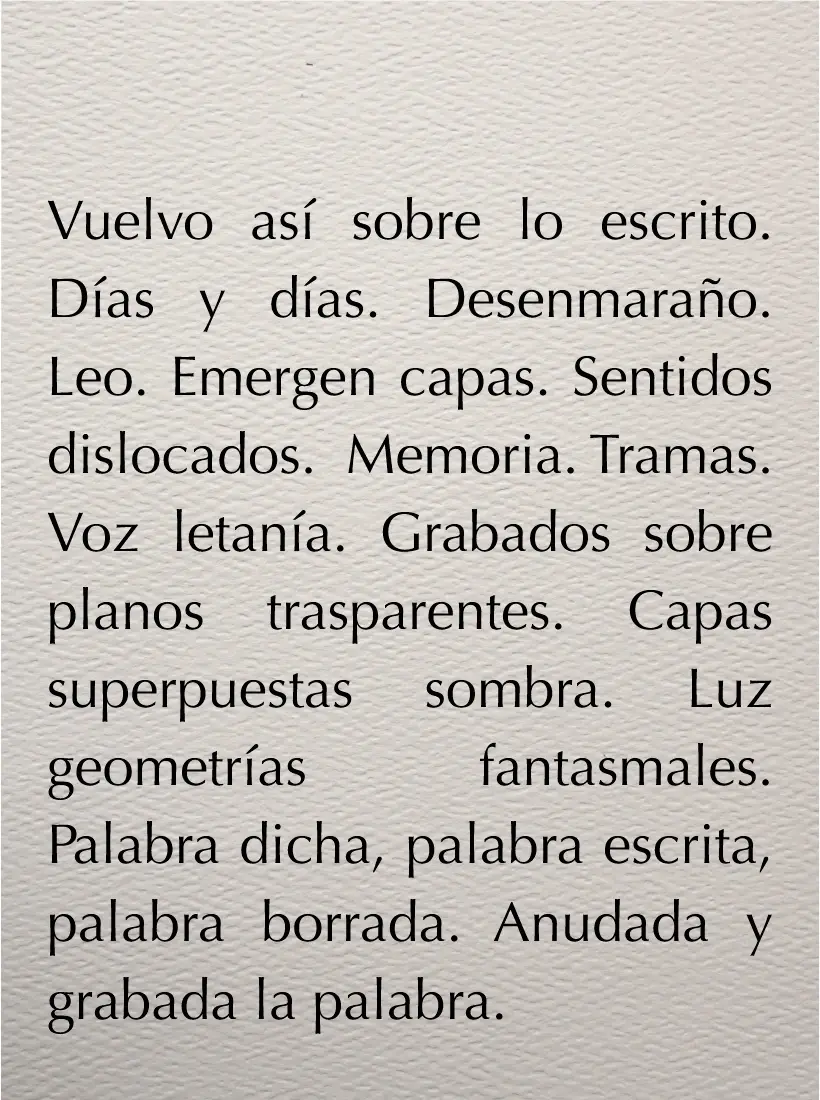 Vuelvo así sobre lo escrito. Días y días. Desenmaraño. Leo. Emergen capas. Sentidos dislocados. Memoria. Tramas. Voz letanía. Grabados sobre planos trasparentes. Capas superpuestas sombra. Luz geometrías fantasmales. Palabra dicha, palabra escrita, palabra borrada. Anudada y grabada la palabra.